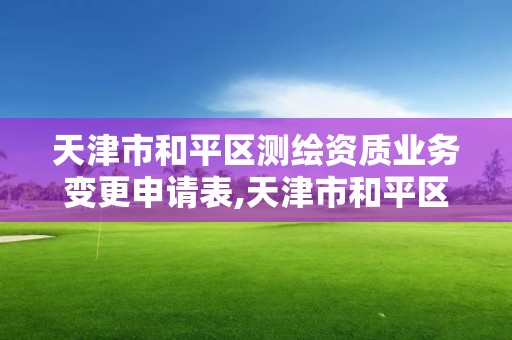 天津市和平区测绘资质业务变更申请表,天津市和平区